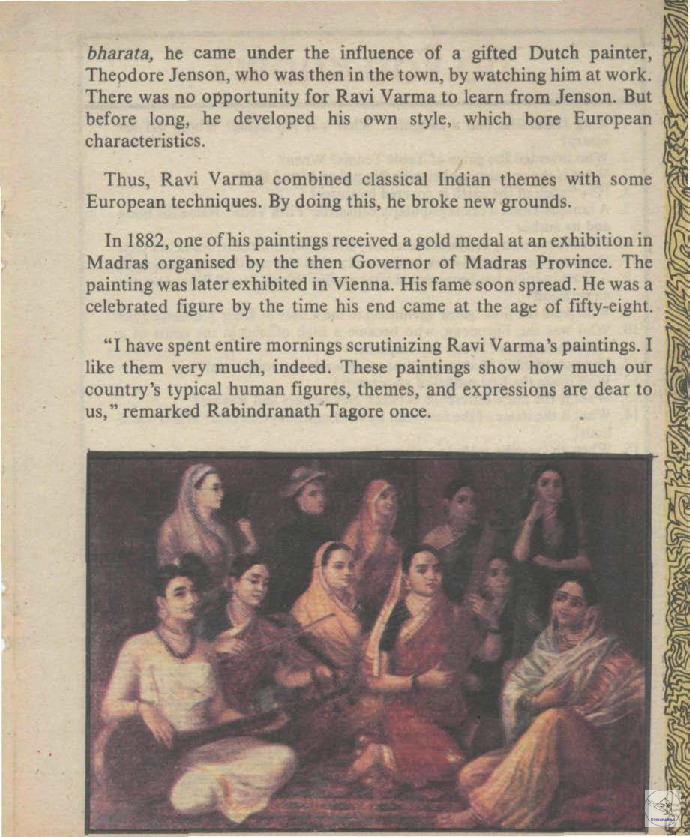 bharata, he came under the influence of a gifted Dutch painter, Theodore Jenson, who was then in the town, by watching him at work. There was no opportunity for Ravi Varma to learn from Jenson. But before long, he developed his own style, which bore European characteristics.

Thus, Ravi Varma combined classical Indian themes with some European techniques. By doing this, he broke new grounds.

In 1882, one of his paintings received a gold medal at an exhibition in Madras organised by the then Governor of Madras Province. The painting was later exhibited in Vienna. His fame soon spread. He was a celebrated figure by the time his end came at the age of fifty-eight.

"I have spent entire mornings scrutinizing Ravi Varma's paintings. I like them very much, indeed. These paintings show how much our country's typical human figures, themes, and expressions are dear to us," remarked Rabindranath Tagore once.